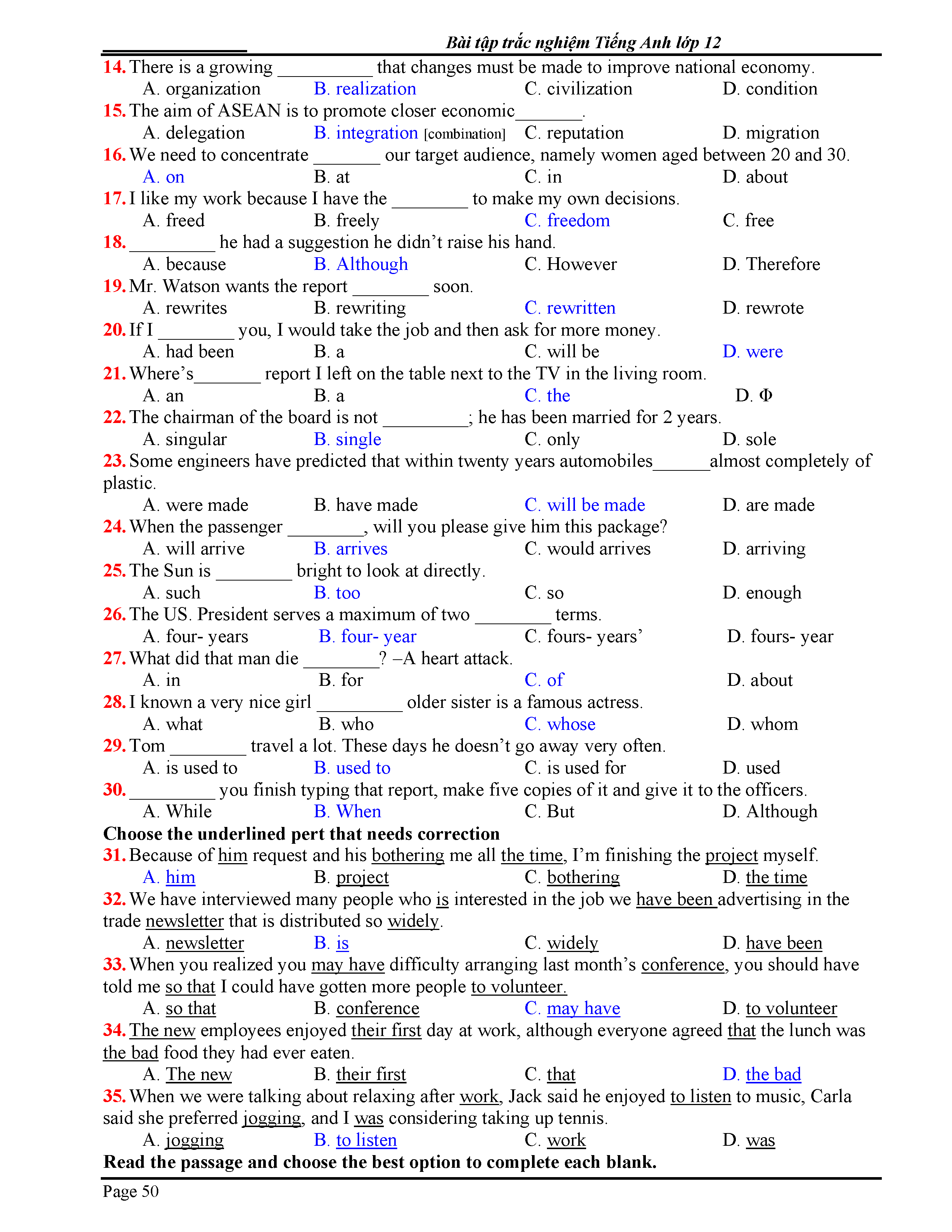 Bài tập trắc nghiệm Tiếng Anh lớp 12

14. There is a growing __________ that changes must be made to improve national economy.
A. organization B. realization C. civilization D. condition

15. The aim of ASEAN is to promote closer economic_______.
A. delegation B. integration [combination] C. reputation D. migration

16. We need to concentrate _______ our target audience, namely women aged between 20 and 30.
A. on B. at C. in D. about

17. I like my work because I have the ________ to make my own decisions.
A. freed B. freely C. freedom C. free

18. _________ he had a suggestion he didn't raise his hand.
A. because B. Although C. However D. Therefore

19. Mr. Watson wants the report ________ soon.
A. rewrites B. rewriting C. rewritten D. rewrote

20. If I ________ you, I would take the job and then ask for more money.
A. had been B. a C. will be D. were

21. Where's_______ report I left on the table next to the TV in the living room.
A. an B. a C. the D. Φ

22. The chairman of the board is not _________; he has been married for 2 years.
A. singular B. single C. only D. sole

23. Some engineers have predicted that within twenty years automobiles______almost completely of plastic.
A. were made B. have made C. will be made D. are made

24. When the passenger ________, will you please give him this package?
A. will arrive B. arrives C. would arrives D. arriving

25. The Sun is ________ bright to look at directly.
A. such B. too C. so D. enough

26. The US. President serves a maximum of two ________ terms.
A. four- years B. four- year C. fours- years' D. fours- year

27. What did that man die ________? –A heart attack.
A. in B. for C. of D. about

28. I known a very nice girl _________ older sister is a famous actress.
A. what B. who C. whose D. whom

29. Tom ________ travel a lot. These days he doesn't go away very often.
A. is used to B. used to C. is used for D. used

30. _________ you finish typing that report, make five copies of it and give it to the officers.
A. While B. When C. But D. Although

Choose the underlined pert that needs correction

31. Because of him request and his bothering me all the time, I'm finishing the project myself.
A. him B. project C. bothering D. the time

32. We have interviewed many people who is interested in the job we have been advertising in the trade newsletter that is distributed so widely.
A. newsletter B. is C. widely D. have been

33. When you realized you may have difficulty arranging last month's conference, you should have told me so that I could have gotten more people to volunteer.
A. so that B. conference C. may have D. to volunteer

34. The new employees enjoyed their first day at work, although everyone agreed that the lunch was the bad food they had ever eaten.
A. The new B. their first C. that D. the bad

35. When we were talking about relaxing after work, Jack said he enjoyed to listen to music, Carla said she preferred jogging, and I was considering taking up tennis.
A. jogging B. to listen C. work D. was

Read the passage and choose the best option to complete each blank.

Page 50